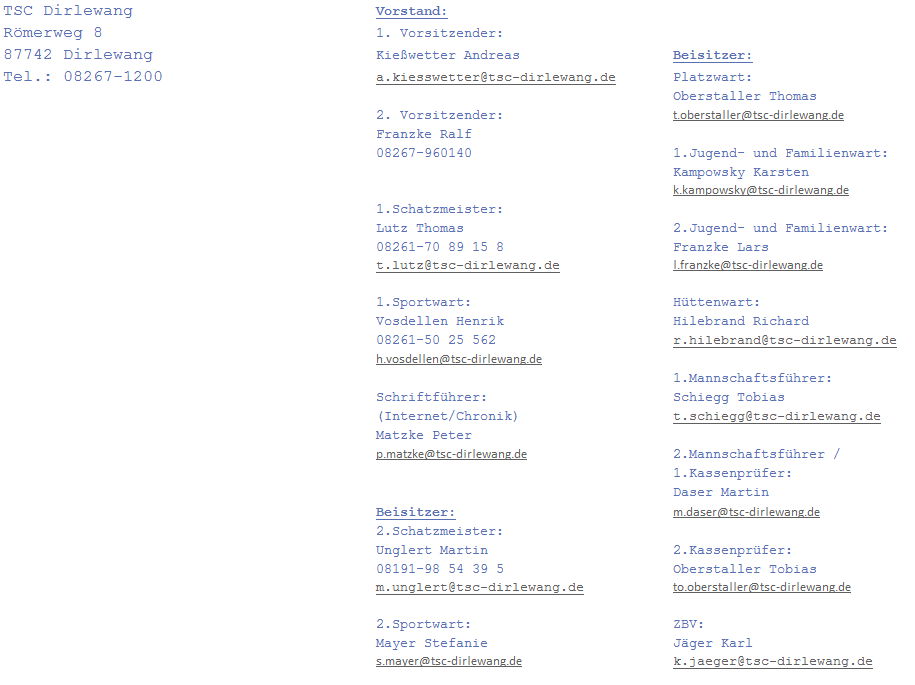 TSC Dirlewang
Römerweg 8
87742 Dirlewang
Tel.: 08267-1200

Vorstand:
1. Vorsitzender:
Kießwetter Andreas
a.kiesswetter@tsc-dirlewang.de

2. Vorsitzender:
Franzke Ralf
08267-960140

1.Schatzmeister:
Lutz Thomas
08261-70 89 15 8
t.lutz@tsc-dirlewang.de

1.Sportwart:
Vosdellen Henrik
08261-50 25 562
h.vosdellen@tsc-dirlewang.de

Schriftführer:
(Internet/Chronik)
Matzke Peter
p.matzke@tsc-dirlewang.de

Beisitzer:
2.Schatzmeister:
Unglert Martin
08191-98 54 39 5
m.unglert@tsc-dirlewang.de

2.Sportwart:
Mayer Stefanie
s.mayer@tsc-dirlewang.de

Beisitzer:
Platzwart:
Oberstaller Thomas
t.oberstaller@tsc-dirlewang.de

1.Jugend- und Familienwart:
Kampowsky Karsten
k.kampowsky@tsc-dirlewang.de

2.Jugend- und Familienwart:
Franzke Lars
l.franzke@tsc-dirlewang.de

Hüttenwart:
Hilebrand Richard
r.hilebrand@tsc-dirlewang.de

1.Mannschaftsführer:
Schiegg Tobias
t.schiegg@tsc-dirlewang.de

2.Mannschaftsführer /
1.Kassenprüfer:
Daser Martin
m.daser@tsc-dirlewang.de

2.Kassenprüfer:
Oberstaller Tobias
to.oberstaller@tsc-dirlewang.de

ZBV:
Jäger Karl
k.jaeger@tsc-dirlewang.de